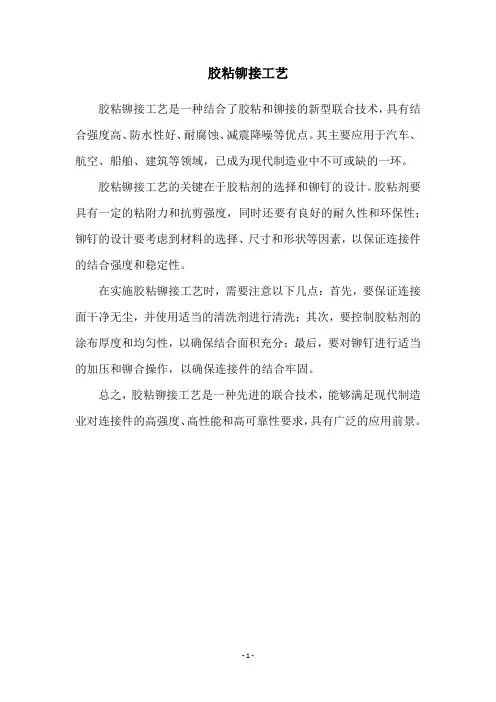 胶粘铆接工艺

胶粘铆接工艺是一种结合了胶粘和铆接的新型联合技术，具有结合强度高、防水性好、耐腐蚀、减震降噪等优点。其主要应用于汽车、航空、船舶、建筑等领域，已成为现代制造业中不可或缺的一环。

胶粘铆接工艺的关键在于胶粘剂的选择和铆钉的设计。胶粘剂要具有一定的粘附力和抗剪强度，同时还要有良好的耐久性和环保性；铆钉的设计要考虑到材料的选择、尺寸和形状等因素，以保证连接件的结合强度和稳定性。

在实施胶粘铆接工艺时，需要注意以下几点：首先，要保证连接面干净无尘，并使用适当的清洗剂进行清洗；其次，要控制胶粘剂的涂布厚度和均匀性，以确保结合面积充分；最后，要对铆钉进行适当的加压和铆合操作，以确保连接件的结合牢固。

总之，胶粘铆接工艺是一种先进的联合技术，能够满足现代制造业对连接件的高强度、高性能和高可靠性要求，具有广泛的应用前景。

- 1 -